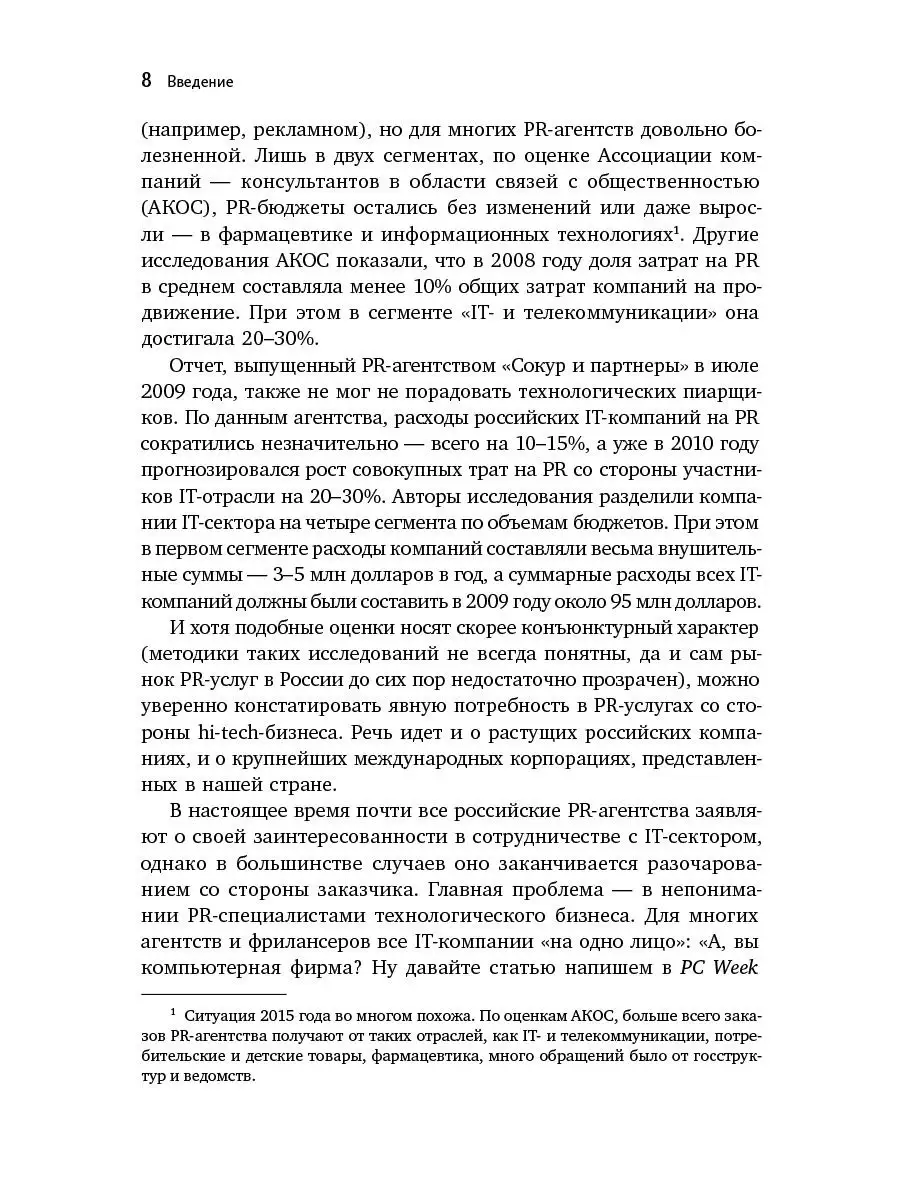 8 Введение

(например, рекламном), но для многих PR-агентств довольно болезненной. Лишь в двух сегментах, по оценке Ассоциации компаний — консультантов в области связей с общественностью (АКОС), PR-бюджеты остались без изменений или даже выросли — в фармацевтике и информационных технологиях$^1$. Другие исследования АКОС показали, что в 2008 году доля затрат на PR в среднем составляла менее 10% общих затрат компаний на продвижение. При этом в сегменте «IT- и телекоммуникации» она достигала 20–30%.

Отчет, выпущенный PR-агентством «Сокур и партнеры» в июле 2009 года, также не мог не порадовать технологических пиарщиков. По данным агентства, расходы российских IT-компаний на PR сократились незначительно — всего на 10–15%, а уже в 2010 году прогнозировался рост совокупных трат на PR со стороны участников IT-отрасли на 20–30%. Авторы исследования разделили компании IT-сектора на четыре сегмента по объемам бюджетов. При этом в первом сегменте расходы компаний составляли весьма внушительные суммы — 3–5 млн долларов в год, а суммарные расходы всех IT-компаний должны были составить в 2009 году около 95 млн долларов.

И хотя подобные оценки носят скорее конъюнктурный характер (методики таких исследований не всегда понятны, да и сам рынок PR-услуг в России до сих пор недостаточно прозрачен), можно уверенно констатировать явную потребность в PR-услугах со стороны hi-tech-бизнеса. Речь идет и о растущих российских компаниях, и о крупнейших международных корпорациях, представленных в нашей стране.

В настоящее время почти все российские PR-агентства заявляют о своей заинтересованности в сотрудничестве с IT-сектором, однако в большинстве случаев оно заканчивается разочарованием со стороны заказчика. Главная проблема — в непонимании PR-специалистами технологического бизнеса. Для многих агентств и фрилансеров все IT-компании «на одно лицо»: «А, вы компьютерная фирма? Ну давайте статью напишем в PC Week

$^1$ Ситуация 2015 года во многом похожа. По оценкам АКОС, больше всего заказов PR-агентства получают от таких отраслей, как IT- и телекоммуникации, потребительские и детские товары, фармацевтика, много обращений было от госструктур и ведомств.